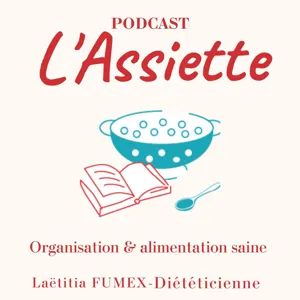 PODCAST
L'Assiette

Organisation & alimentation saine

Laëtitia FUMEX-Diététicienne